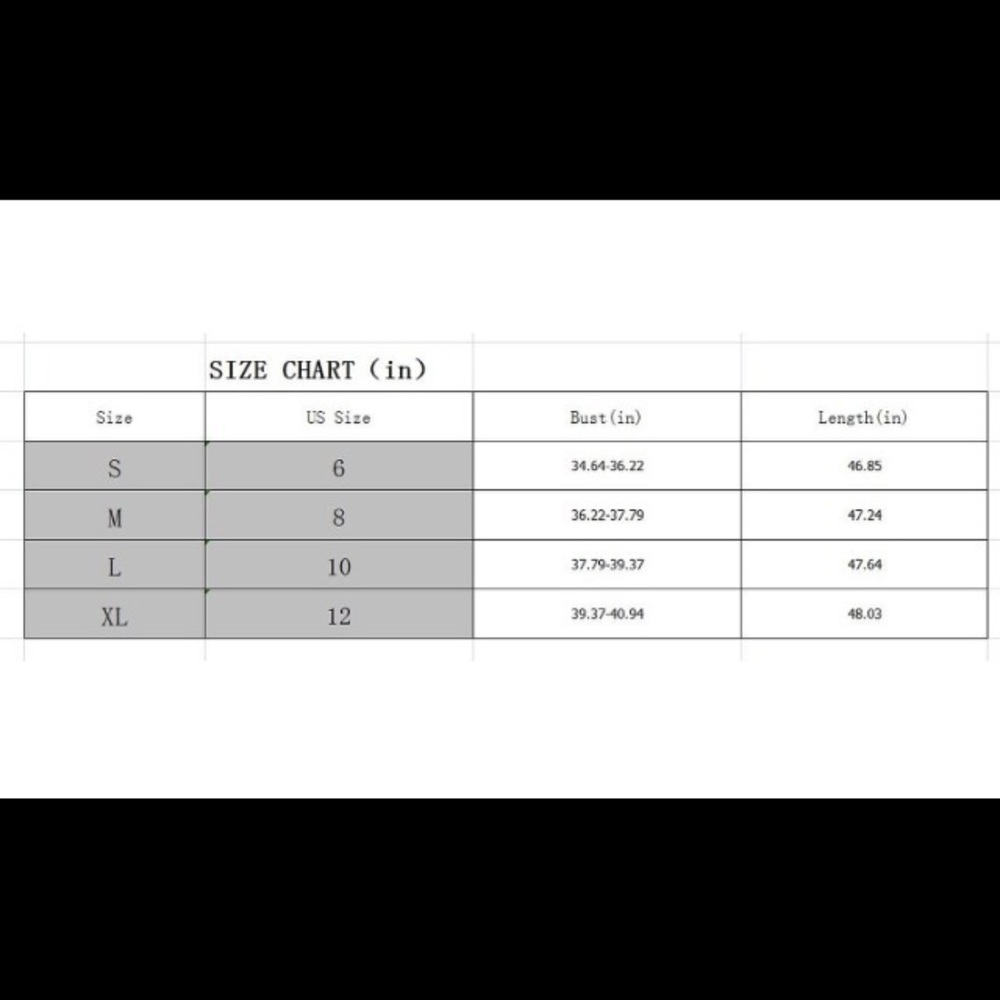 SIZE CHART (in)

| Size | US Size | Bust(in) | Length(in) |
|---|---|---|---|
| S | 6 | 34.64-36.22 | 46.85 |
| M | 8 | 36.22-37.79 | 47.24 |
| L | 10 | 37.79-39.37 | 47.64 |
| XL | 12 | 39.37-40.94 | 48.03 |